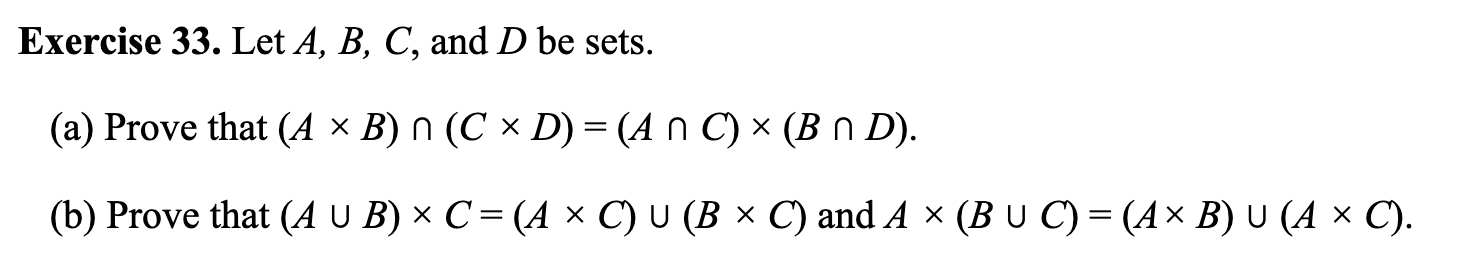 **Exercise 33.** Let $A$, $B$, $C$, and $D$ be sets.

(a) Prove that $(A \times B) \cap (C \times D) = (A \cap C) \times (B \cap D)$.

(b) Prove that $(A \cup B) \times C = (A \times C) \cup (B \times C)$ and $A \times (B \cup C) = (A \times B) \cup (A \times C)$.